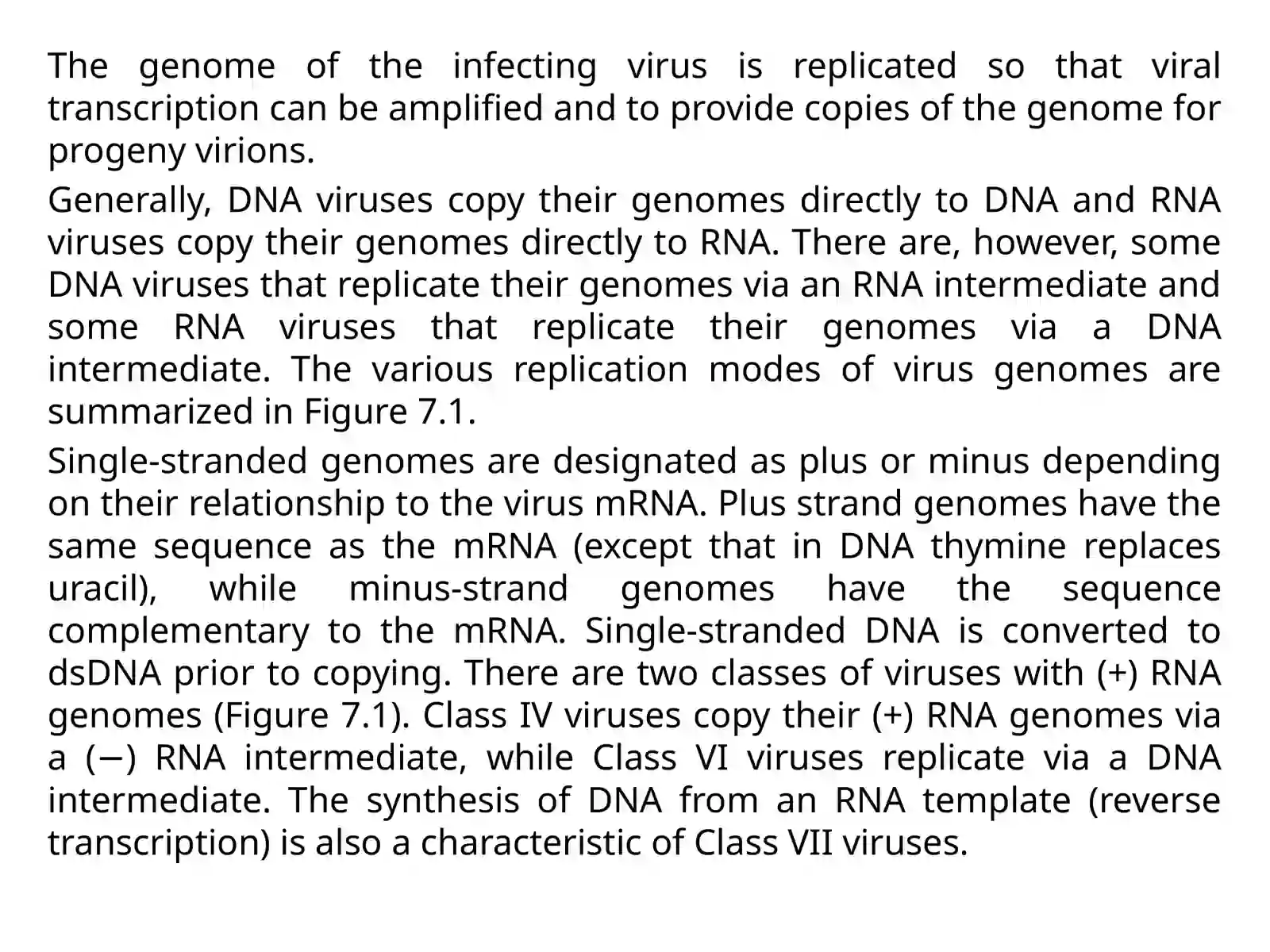 The genome of the infecting virus is replicated so that viral transcription can be amplified and to provide copies of the genome for progeny virions.

Generally, DNA viruses copy their genomes directly to DNA and RNA viruses copy their genomes directly to RNA. There are, however, some DNA viruses that replicate their genomes via an RNA intermediate and some RNA viruses that replicate their genomes via a DNA intermediate. The various replication modes of virus genomes are summarized in Figure 7.1.

Single-stranded genomes are designated as plus or minus depending on their relationship to the virus mRNA. Plus strand genomes have the same sequence as the mRNA (except that in DNA thymine replaces uracil), while minus-strand genomes have the sequence complementary to the mRNA. Single-stranded DNA is converted to dsDNA prior to copying. There are two classes of viruses with (+) RNA genomes (Figure 7.1). Class IV viruses copy their (+) RNA genomes via a (−) RNA intermediate, while Class VI viruses replicate via a DNA intermediate. The synthesis of DNA from an RNA template (reverse transcription) is also a characteristic of Class VII viruses.